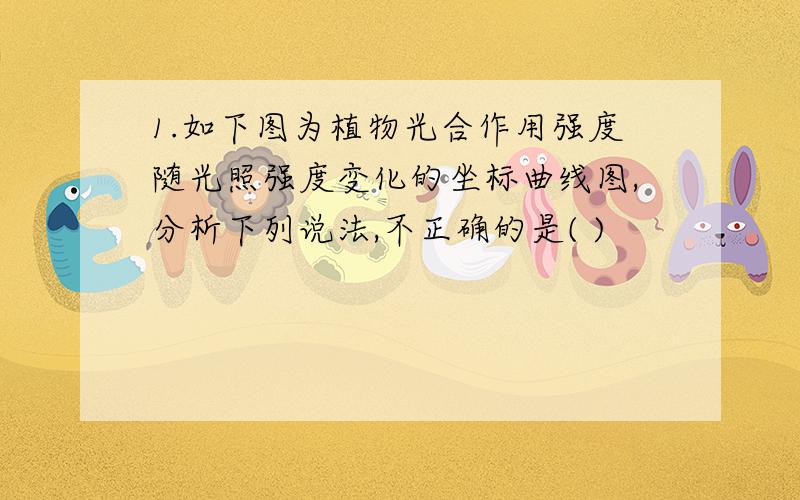 1.如下图为植物光合作用强度随光照强度变化的坐标曲线图,分析下列说法,不正确的是( )